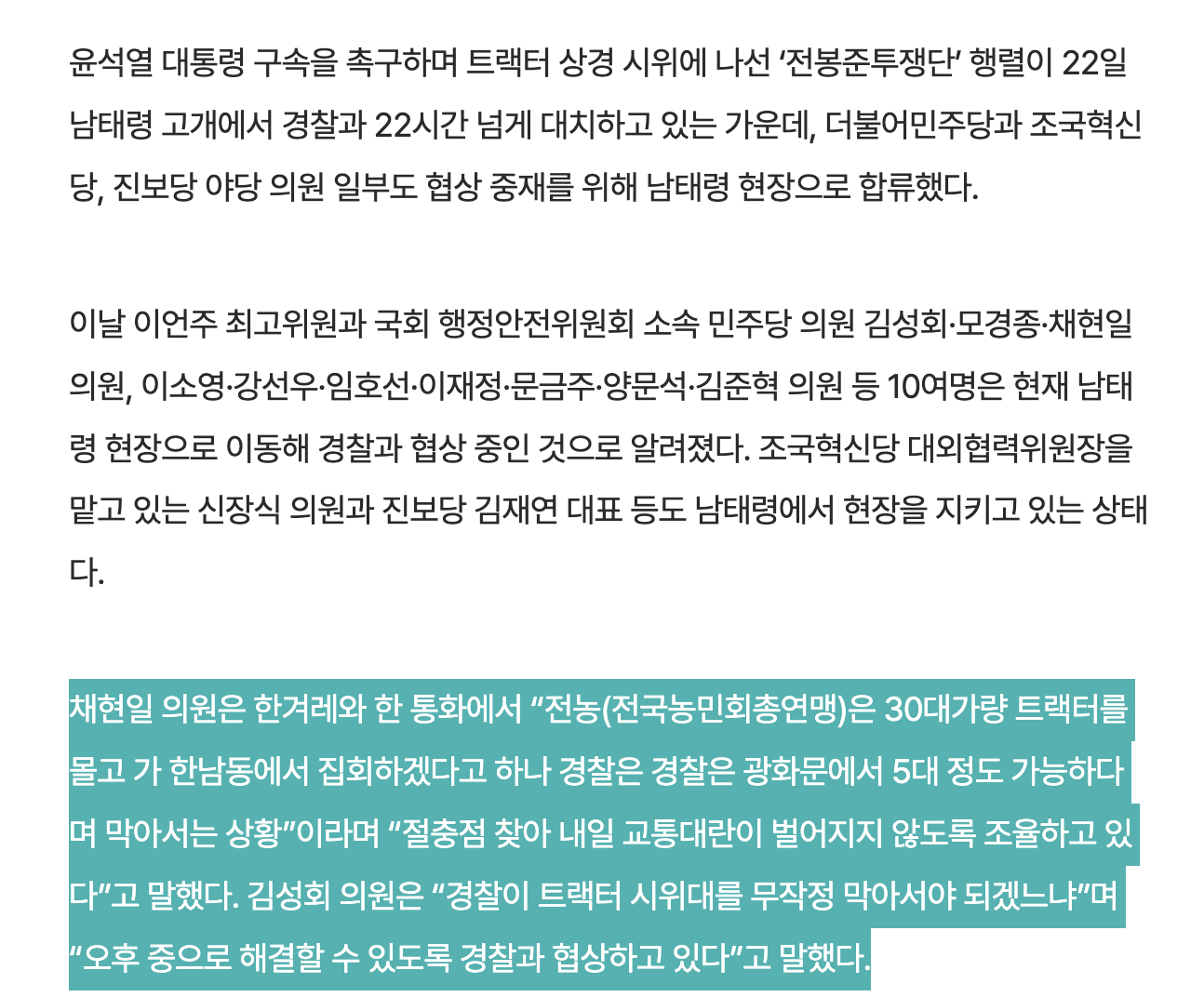 윤석열 대통령 구속을 촉구하며 트랙터 상경 시위에 나선 ‘전봉준투쟁단’ 행렬이 22일 남태령 고개에서 경찰과 22시간 넘게 대치하고 있는 가운데, 더불어민주당과 조국혁신당, 진보당 야당 의원 일부도 협상 중재를 위해 남태령 현장으로 합류했다.

이날 이언주 최고위원과 국회 행정안전위원회 소속 민주당 의원 김성회·모경종·채현일 의원, 이소영·강선우·임호선·이재정·문금주·양문석·김준혁 의원 등 10여명은 현재 남태령 현장으로 이동해 경찰과 협상 중인 것으로 알려졌다. 조국혁신당 대외협력위원장을 맡고 있는 신장식 의원과 진보당 김재연 대표 등도 남태령에서 현장을 지키고 있는 상태다.

채현일 의원은 한겨레와 한 통화에서 “전농(전국농민회총연맹)은 30대가량 트랙터를 몰고 가 한남동에서 집회하겠다고 하나 경찰은 경찰은 광화문에서 5대 정도 가능하다며 막아서는 상황”이라며 “절충점 찾아 내일 교통대란이 벌어지지 않도록 조율하고 있다”고 말했다. 김성회 의원은 “경찰이 트랙터 시위대를 무작정 막아서야 되겠느냐”며 “오후 중으로 해결할 수 있도록 경찰과 협상하고 있다”고 말했다.